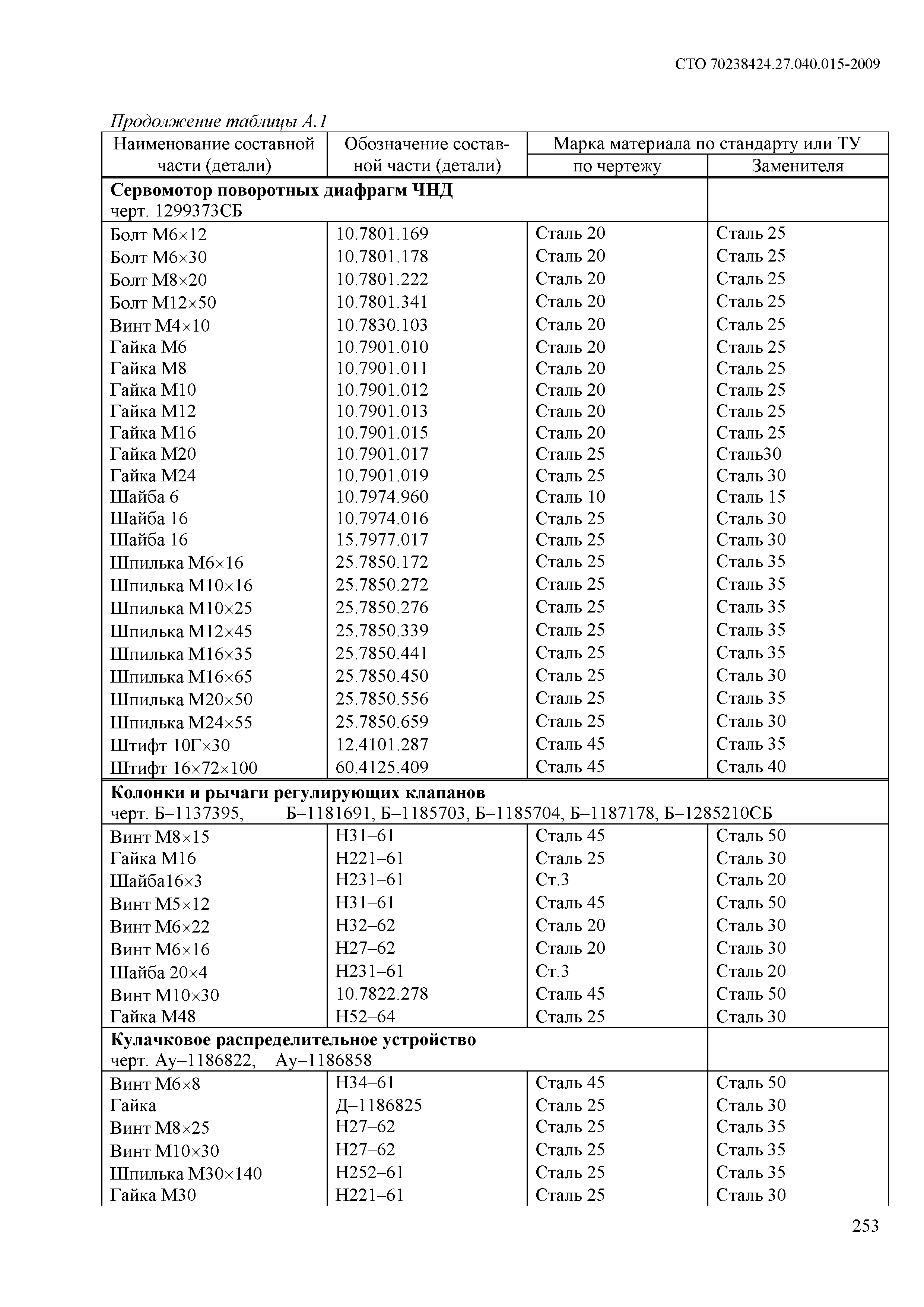 СТО 70238424.27.040.015-2009

Продолжение таблицы А.1

| Наименование составной части (детали) | Обозначение составной части (детали) | Марка материала по стандарту или ТУ по чертежу | Марка материала по стандарту или ТУ Заменителя |
|---|---|---|---|
| **Сервомотор поворотных диафрагм ЧНД** черт. 1299373СБ | | | |
| Болт М6×12 | 10.7801.169 | Сталь 20 | Сталь 25 |
| Болт М6×30 | 10.7801.178 | Сталь 20 | Сталь 25 |
| Болт М8×20 | 10.7801.222 | Сталь 20 | Сталь 25 |
| Болт М12×50 | 10.7801.341 | Сталь 20 | Сталь 25 |
| Винт М4×10 | 10.7830.103 | Сталь 20 | Сталь 25 |
| Гайка М6 | 10.7901.010 | Сталь 20 | Сталь 25 |
| Гайка М8 | 10.7901.011 | Сталь 20 | Сталь 25 |
| Гайка М10 | 10.7901.012 | Сталь 20 | Сталь 25 |
| Гайка М12 | 10.7901.013 | Сталь 20 | Сталь 25 |
| Гайка М16 | 10.7901.015 | Сталь 20 | Сталь 25 |
| Гайка М20 | 10.7901.017 | Сталь 25 | Сталь30 |
| Гайка М24 | 10.7901.019 | Сталь 25 | Сталь 30 |
| Шайба 6 | 10.7974.960 | Сталь 10 | Сталь 15 |
| Шайба 16 | 10.7974.016 | Сталь 25 | Сталь 30 |
| Шайба 16 | 15.7977.017 | Сталь 25 | Сталь 30 |
| Шпилька М6×16 | 25.7850.172 | Сталь 25 | Сталь 35 |
| Шпилька М10×16 | 25.7850.272 | Сталь 25 | Сталь 35 |
| Шпилька М10×25 | 25.7850.276 | Сталь 25 | Сталь 35 |
| Шпилька М12×45 | 25.7850.339 | Сталь 25 | Сталь 35 |
| Шпилька М16×35 | 25.7850.441 | Сталь 25 | Сталь 35 |
| Шпилька М16×65 | 25.7850.450 | Сталь 25 | Сталь 30 |
| Шпилька М20×50 | 25.7850.556 | Сталь 25 | Сталь 35 |
| Шпилька М24×55 | 25.7850.659 | Сталь 25 | Сталь 30 |
| Штифт 10Г×30 | 12.4101.287 | Сталь 45 | Сталь 35 |
| Штифт 16×72×100 | 60.4125.409 | Сталь 45 | Сталь 40 |
| **Колонки и рычаги регулирующих клапанов** черт. Б–1137395, Б–1181691, Б–1185703, Б–1185704, Б–1187178, Б–1285210СБ | | | |
| Винт М8×15 | Н31–61 | Сталь 45 | Сталь 50 |
| Гайка М16 | Н221–61 | Сталь 25 | Сталь 30 |
| Шайба16×3 | Н231–61 | Ст.3 | Сталь 20 |
| Винт М5×12 | Н31–61 | Сталь 45 | Сталь 50 |
| Винт М6×22 | Н32–62 | Сталь 20 | Сталь 30 |
| Винт М6×16 | Н27–62 | Сталь 20 | Сталь 30 |
| Шайба 20×4 | Н231–61 | Ст.3 | Сталь 20 |
| Винт М10×30 | 10.7822.278 | Сталь 45 | Сталь 50 |
| Гайка М48 | Н52–64 | Сталь 25 | Сталь 30 |
| **Кулачковое распределительное устройство** черт. Ау–1186822, Ау–1186858 | | | |
| Винт М6×8 | Н34–61 | Сталь 45 | Сталь 50 |
| Гайка | Д–1186825 | Сталь 25 | Сталь 30 |
| Винт М8×25 | Н27–62 | Сталь 25 | Сталь 35 |
| Винт М10×30 | Н27–62 | Сталь 25 | Сталь 35 |
| Шпилька М30×140 | Н252–61 | Сталь 25 | Сталь 35 |
| Гайка М30 | Н221–61 | Сталь 25 | Сталь 30 |

253